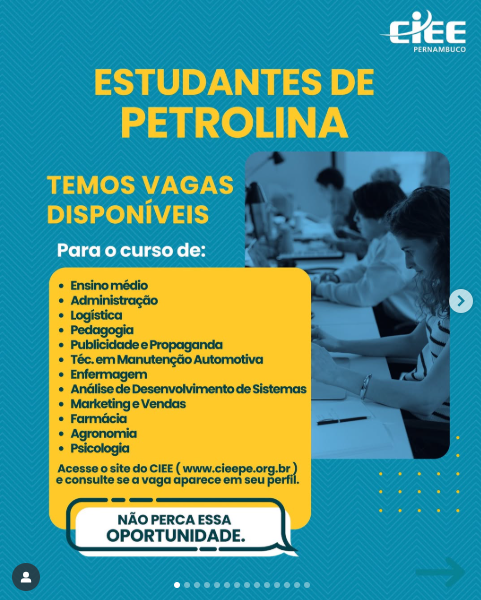 CIEE
PERNAMBUCO

ESTUDANTES DE PETROLINA

TEMOS VAGAS DISPONÍVEIS

Para o curso de:

- Ensino médio
- Administração
- Logística
- Pedagogia
- Publicidade e Propaganda
- Téc. em Manutenção Automotiva
- Enfermagem
- Análise de Desenvolvimento de Sistemas
- Marketing e Vendas
- Farmácia
- Agronomia
- Psicologia

Acesse o site do CIEE ( www.cieepe.org.br ) e consulte se a vaga aparece em seu perfil.

NÃO PERCA ESSA OPORTUNIDADE.